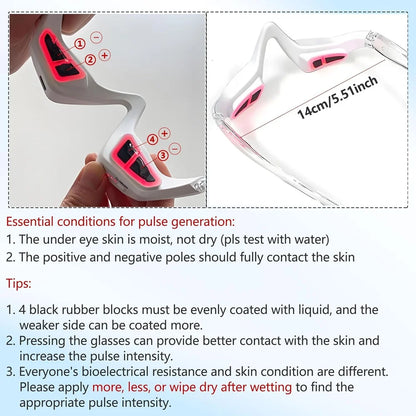 ① −
② +
④ +
③ −

14cm/5.51inch

Essential conditions for pulse generation:
1. The under eye skin is moist, not dry (pls test with water)
2. The positive and negative poles should fully contact the skin

Tips:

1. 4 black rubber blocks must be evenly coated with liquid, and the weaker side can be coated more.
2. Pressing the glasses can provide better contact with the skin and increase the pulse intensity.
3. Everyone's bioelectrical resistance and skin condition are different. Please apply more, less, or wipe dry after wetting to find the appropriate pulse intensity.